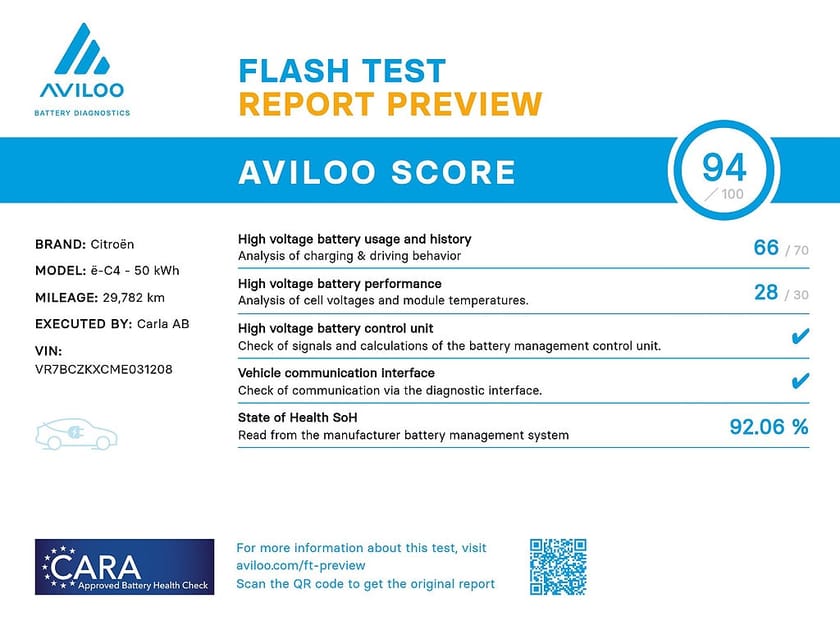 AVILOO
BATTERY DIAGNOSTICS

FLASH TEST
REPORT PREVIEW

AVILOO SCORE

94
/ 100

BRAND: Citroën
MODEL: ë-C4 - 50 kWh
MILEAGE: 29,782 km
EXECUTED BY: Carla AB
VIN:
VR7BCZKXCME031208

High voltage battery usage and history
Analysis of charging & driving behavior
66 / 70

High voltage battery performance
Analysis of cell voltages and module temperatures.
28 / 30

High voltage battery control unit
Check of signals and calculations of the battery management control unit.
✔

Vehicle communication interface
Check of communication via the diagnostic interface.
✔

State of Health SoH
Read from the manufacturer battery management system
92.06 %

CARA
Approved Battery Health Check

For more information about this test, visit
aviloo.com/ft-preview
Scan the QR code to get the original report